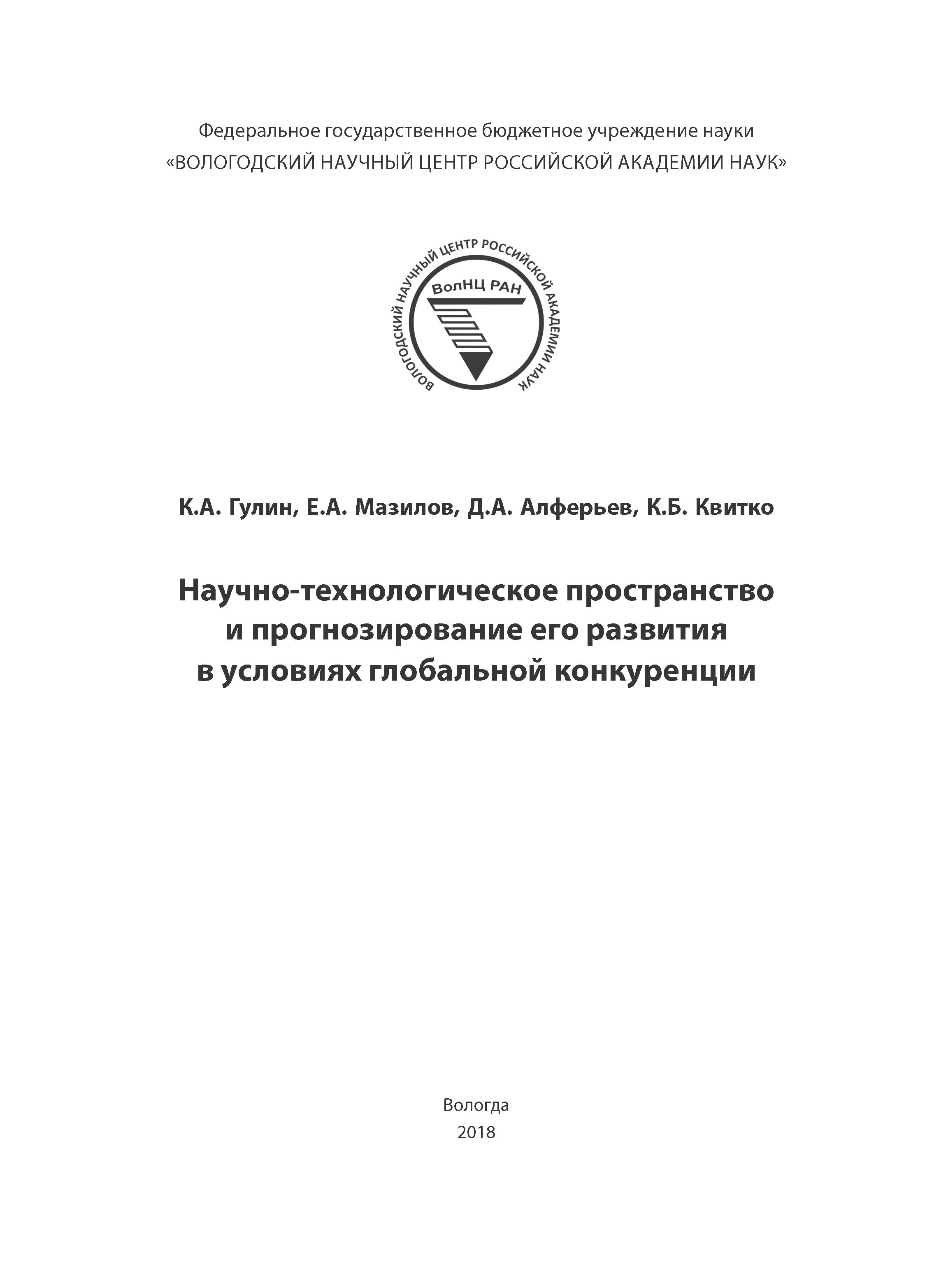 Федеральное государственное бюджетное учреждение науки
«ВОЛОГОДСКИЙ НАУЧНЫЙ ЦЕНТР РОССИЙСКОЙ АКАДЕМИИ НАУК»

ВОЛОГОДСКИЙ НАУЧНЫЙ ЦЕНТР РОССИЙСКОЙ АКАДЕМИИ НАУК
ВолНЦ РАН

К.А. Гулин, Е.А. Мазилов, Д.А. Алферьев, К.Б. Квитко

Научно-технологическое пространство и прогнозирование его развития в условиях глобальной конкуренции

Вологда
2018